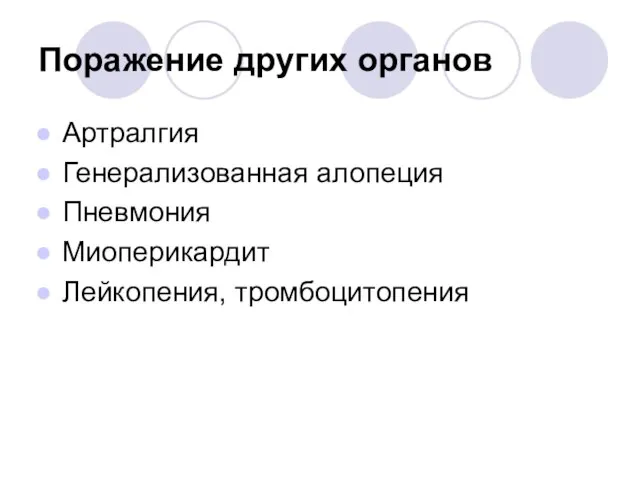 Поражение других органов

- Артралгия
- Генерализованная алопеция
- Пневмония
- Миоперикардит
- Лейкопения, тромбоцитопения